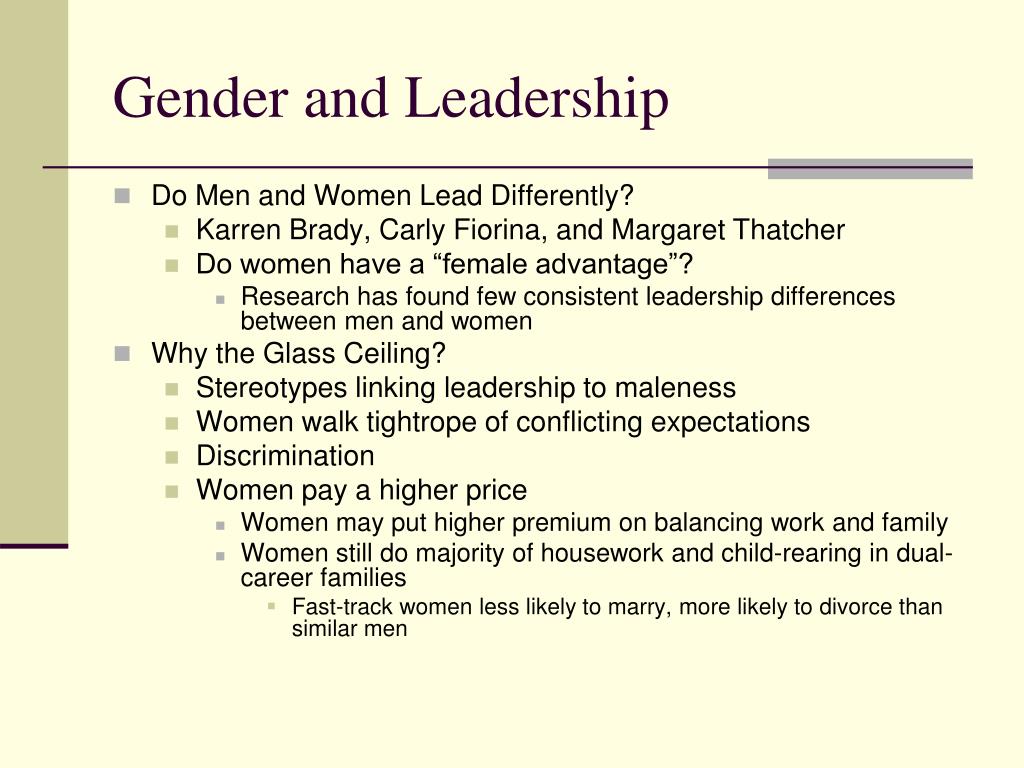 Gender and Leadership

Do Men and Women Lead Differently?
Karren Brady, Carly Fiorina, and Margaret Thatcher
Do women have a “female advantage”?
Research has found few consistent leadership differences between men and women
Why the Glass Ceiling?
Stereotypes linking leadership to maleness
Women walk tightrope of conflicting expectations
Discrimination
Women pay a higher price
Women may put higher premium on balancing work and family
Women still do majority of housework and child-rearing in dual-career families
Fast-track women less likely to marry, more likely to divorce than similar men